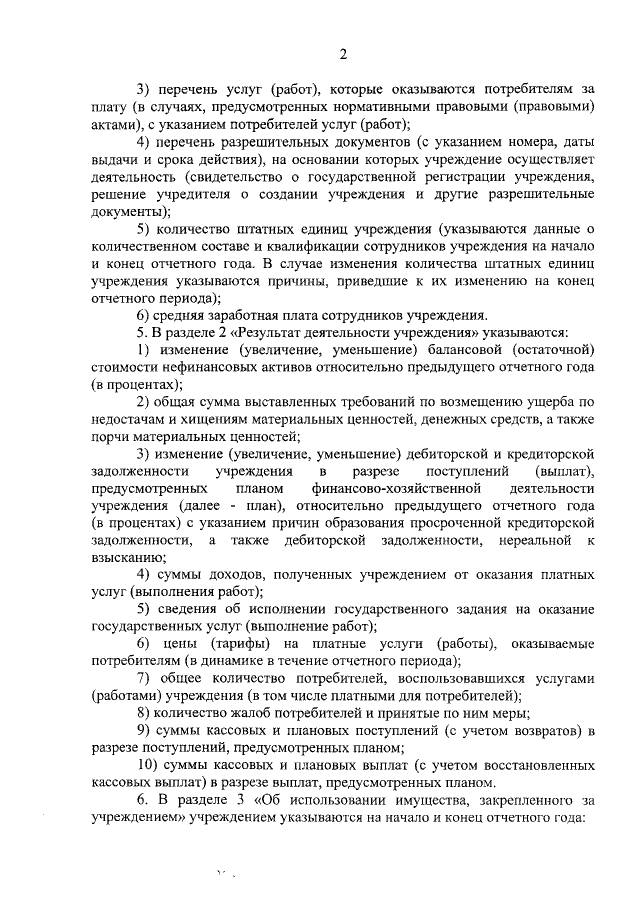 2

3) перечень услуг (работ), которые оказываются потребителям за плату (в случаях, предусмотренных нормативными правовыми (правовыми) актами), с указанием потребителей услуг (работ);

4) перечень разрешительных документов (с указанием номера, даты выдачи и срока действия), на основании которых учреждение осуществляет деятельность (свидетельство о государственной регистрации учреждения, решение учредителя о создании учреждения и другие разрешительные документы);

5) количество штатных единиц учреждения (указываются данные о количественном составе и квалификации сотрудников учреждения на начало и конец отчетного года. В случае изменения количества штатных единиц учреждения указываются причины, приведшие к их изменению на конец отчетного периода);

6) средняя заработная плата сотрудников учреждения.

5. В разделе 2 «Результат деятельности учреждения» указываются:

1) изменение (увеличение, уменьшение) балансовой (остаточной) стоимости нефинансовых активов относительно предыдущего отчетного года (в процентах);

2) общая сумма выставленных требований по возмещению ущерба по недостачам и хищениям материальных ценностей, денежных средств, а также порчи материальных ценностей;

3) изменение (увеличение, уменьшение) дебиторской и кредиторской задолженности учреждения в разрезе поступлений (выплат), предусмотренных планом финансово-хозяйственной деятельности учреждения (далее - план), относительно предыдущего отчетного года (в процентах) с указанием причин образования просроченной кредиторской задолженности, а также дебиторской задолженности, нереальной к взысканию;

4) суммы доходов, полученных учреждением от оказания платных услуг (выполнения работ);

5) сведения об исполнении государственного задания на оказание государственных услуг (выполнение работ);

6) цены (тарифы) на платные услуги (работы), оказываемые потребителям (в динамике в течение отчетного периода);

7) общее количество потребителей, воспользовавшихся услугами (работами) учреждения (в том числе платными для потребителей);

8) количество жалоб потребителей и принятые по ним меры;

9) суммы кассовых и плановых поступлений (с учетом возвратов) в разрезе поступлений, предусмотренных планом;

10) суммы кассовых и плановых выплат (с учетом восстановленных кассовых выплат) в разрезе выплат, предусмотренных планом.

6. В разделе 3 «Об использовании имущества, закрепленного за учреждением» учреждением указываются на начало и конец отчетного года: